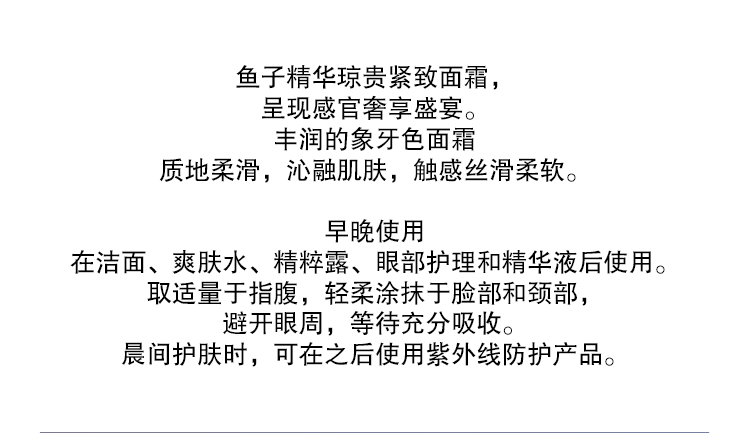 鱼子精华琼贵紧致面霜，
呈现感官奢享盛宴。
丰润的象牙色面霜
质地柔滑，沁融肌肤，触感丝滑柔软。

早晚使用
在洁面、爽肤水、精粹露、眼部护理和精华液后使用。
取适量于指腹，轻柔涂抹于脸部和颈部，
避开眼周，等待充分吸收。
晨间护肤时，可在之后使用紫外线防护产品。